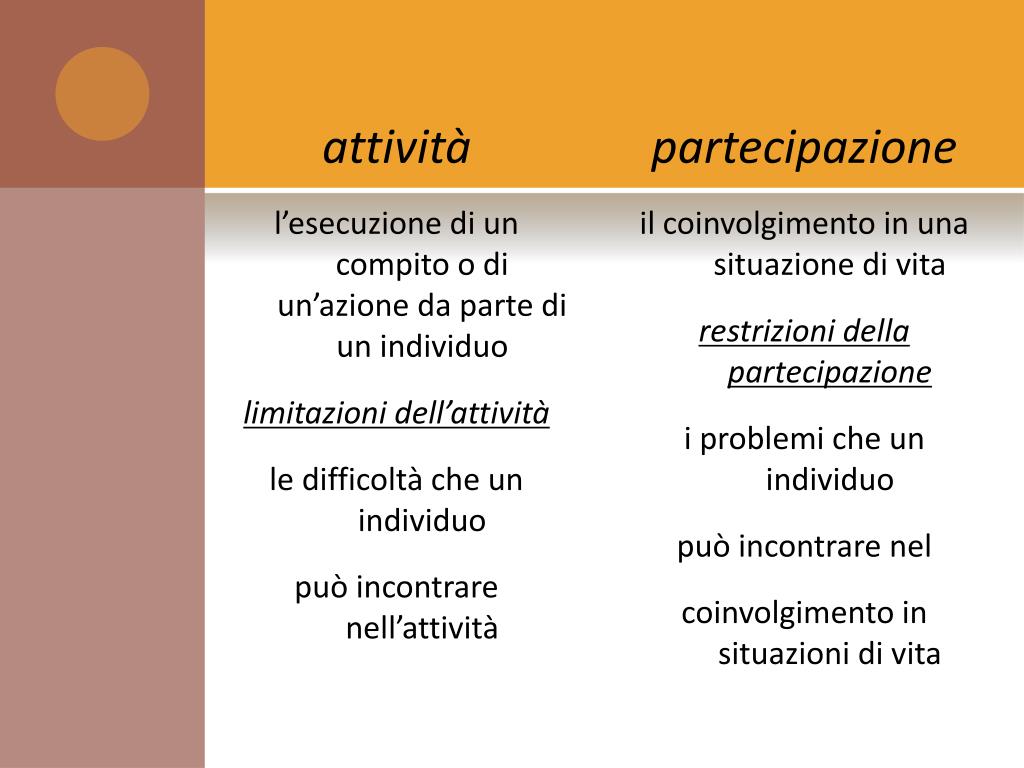 attività

l’esecuzione di un compito o di un’azione da parte di un individuo

limitazioni dell’attività

le difficoltà che un individuo

può incontrare nell’attività

partecipazione

il coinvolgimento in una situazione di vita

restrizioni della partecipazione

i problemi che un individuo

può incontrare nel

coinvolgimento in situazioni di vita